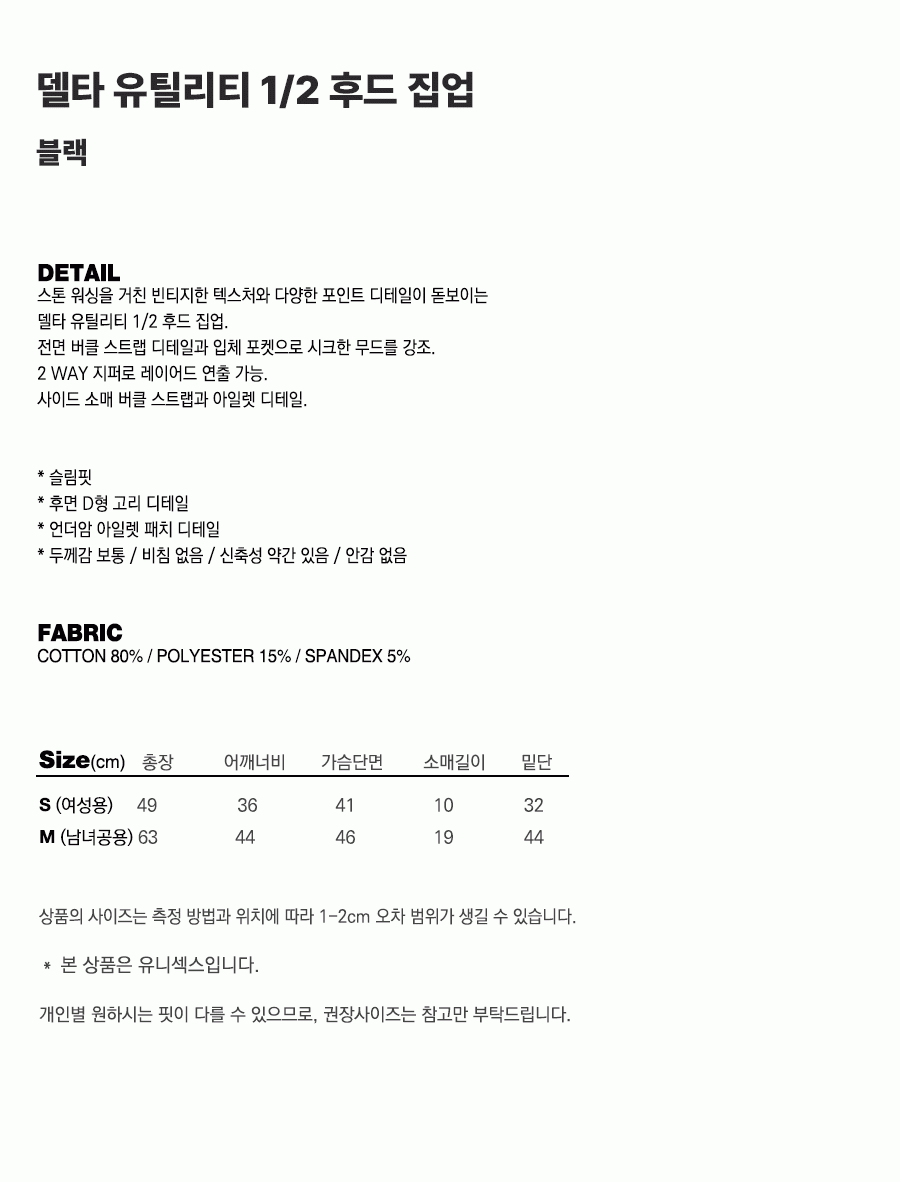 델타 유틸리티 1/2 후드 집업

블랙

DETAIL
스톤 워싱을 거친 빈티지한 텍스처와 다양한 포인트 디테일이 돋보이는
델타 유틸리티 1/2 후드 집업.
전면 버클 스트랩 디테일과 입체 포켓으로 시크한 무드를 강조.
2 WAY 지퍼로 레이어드 연출 가능.
사이드 소매 버클 스트랩과 아일렛 디테일.

* 슬림핏
* 후면 D형 고리 디테일
* 언더암 아일렛 패치 디테일
* 두께감 보통 / 비침 없음 / 신축성 약간 있음 / 안감 없음

FABRIC
COTTON 80% / POLYESTER 15% / SPANDEX 5%

| Size(cm) | 총장 | 어깨너비 | 가슴단면 | 소매길이 | 밑단 |
|---|---|---|---|---|---|
| S (여성용) | 49 | 36 | 41 | 10 | 32 |
| M (남녀공용) | 63 | 44 | 46 | 19 | 44 |

상품의 사이즈는 측정 방법과 위치에 따라 1-2cm 오차 범위가 생길 수 있습니다.

* 본 상품은 유니섹스입니다.

개인별 원하시는 핏이 다를 수 있으므로, 권장사이즈는 참고만 부탁드립니다.